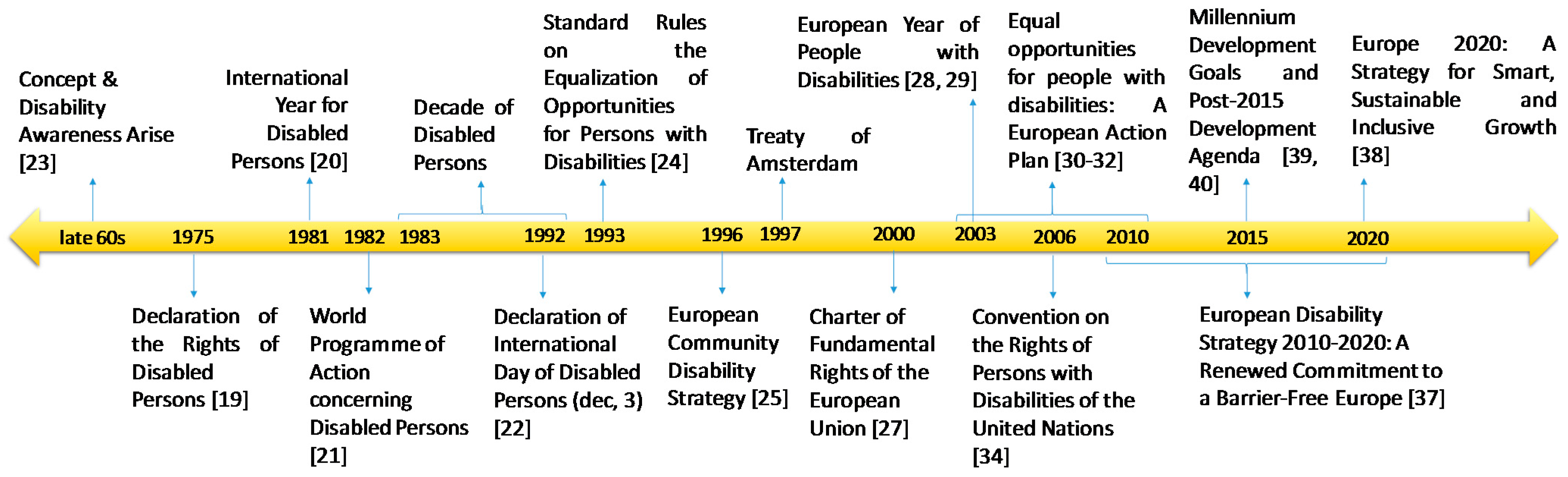 Concept & Disability Awareness Arise [23]

International Year for Disabled Persons [20]

Decade of Disabled Persons

Standard Rules on the Equalization of Opportunities for Persons with Disabilities [24]

Treaty of Amsterdam

European Year of People with Disabilities [28, 29]

Equal opportunities for people with disabilities: A European Action Plan [30-32]

Millennium Development Goals and Post-2015 Development Agenda [39, 40]

Europe 2020: A Strategy for Smart, Sustainable and Inclusive Growth [38]

late 60s 1975 1981 1982 1983 1992 1993 1996 1997 2000 2003 2006 2010 2015 2020

Declaration of the Rights of Disabled Persons [19]

World Programme of Action concerning Disabled Persons [21]

Declaration of International Day of Disabled Persons (dec, 3) [22]

European Community Disability Strategy [25]

Charter of Fundamental Rights of the European Union [27]

Convention on the Rights of Persons with Disabilities of the United Nations [34]

European Disability Strategy 2010-2020: A Renewed Commitment to a Barrier-Free Europe [37]